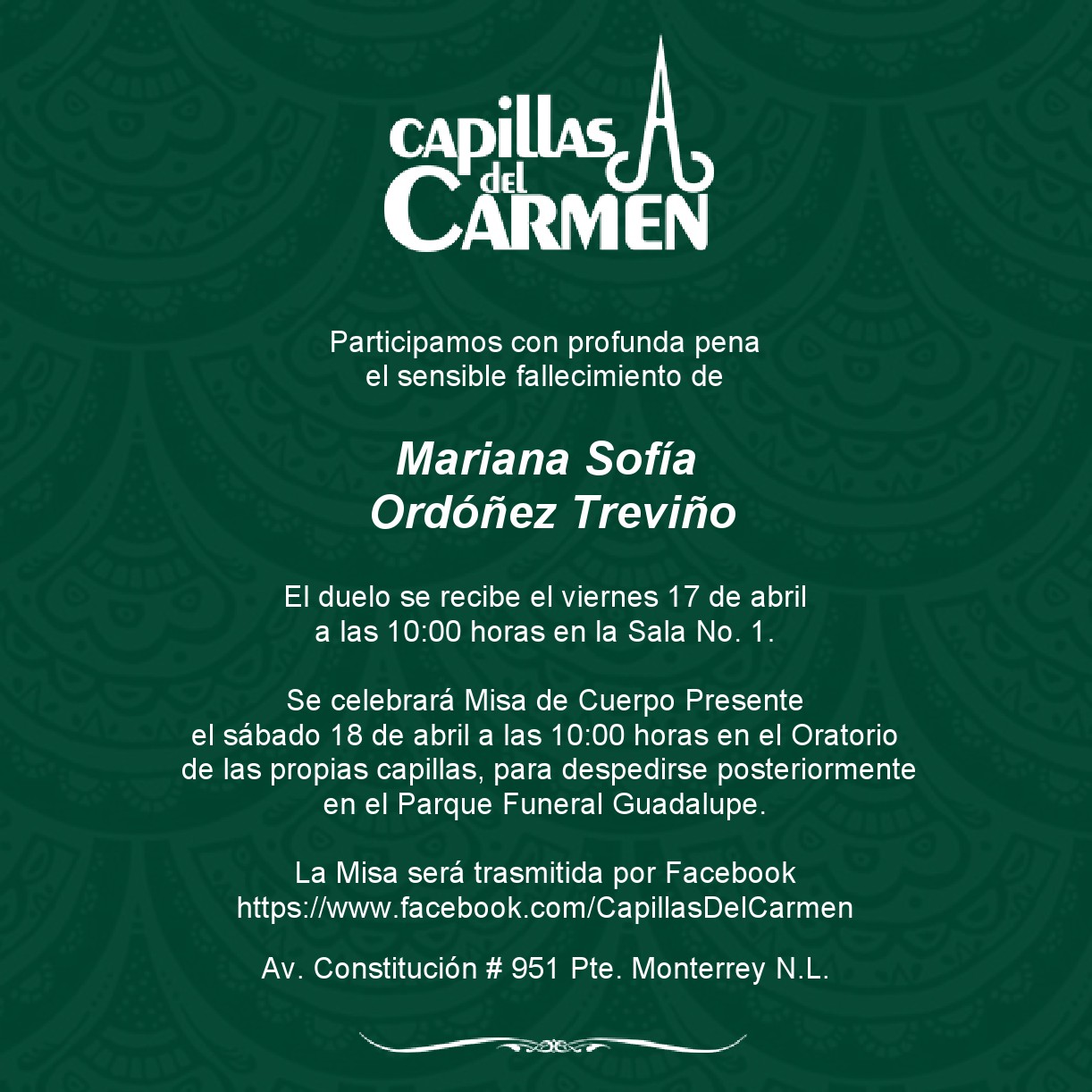 CAPILLAS
del
CARMEN

Participamos con profunda pena
el sensible fallecimiento de

Mariana Sofía
Ordóñez Treviño

El duelo se recibe el viernes 17 de abril
a las 10:00 horas en la Sala No. 1.

Se celebrará Misa de Cuerpo Presente
el sábado 18 de abril a las 10:00 horas en el Oratorio
de las propias capillas, para despedirse posteriormente
en el Parque Funeral Guadalupe.

La Misa será trasmitida por Facebook
https://www.facebook.com/CapillasDelCarmen

Av. Constitución # 951 Pte. Monterrey N.L.